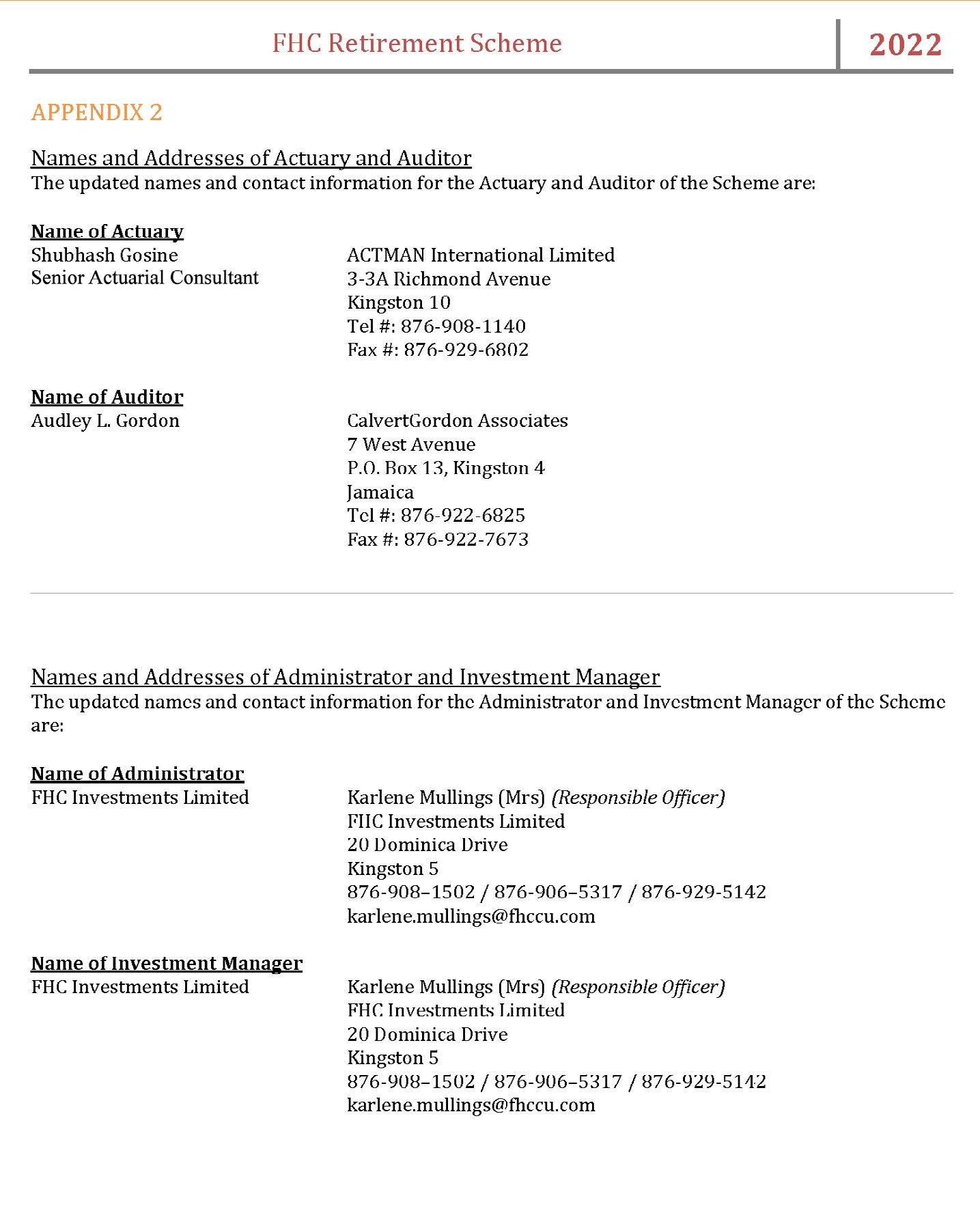 FHC Retirement Scheme
2022

APPENDIX 2

Names and Addresses of Actuary and Auditor
The updated names and contact information for the Actuary and Auditor of the Scheme are:

Name of Actuary
Shubhash Gosine
Senior Actuarial Consultant

ACTMAN International Limited
3-3A Richmond Avenue
Kingston 10
Tel #: 876-908-1140
Fax #: 876-929-6802

Name of Auditor
Audley L. Gordon

CalvertGordon Associates
7 West Avenue
P.O. Box 13, Kingston 4
Jamaica
Tel #: 876-922-6825
Fax #: 876-922-7673

Names and Addresses of Administrator and Investment Manager
The updated names and contact information for the Administrator and Investment Manager of the Scheme are:

Name of Administrator
FHC Investments Limited

Karlene Mullings (Mrs) (Responsible Officer)
FHC Investments Limited
20 Dominica Drive
Kingston 5
876-908–1502 / 876-906–5317 / 876-929-5142
karlene.mullings@fhccu.com

Name of Investment Manager
FHC Investments Limited

Karlene Mullings (Mrs) (Responsible Officer)
FHC Investments Limited
20 Dominica Drive
Kingston 5
876-908–1502 / 876-906–5317 / 876-929-5142
karlene.mullings@fhccu.com